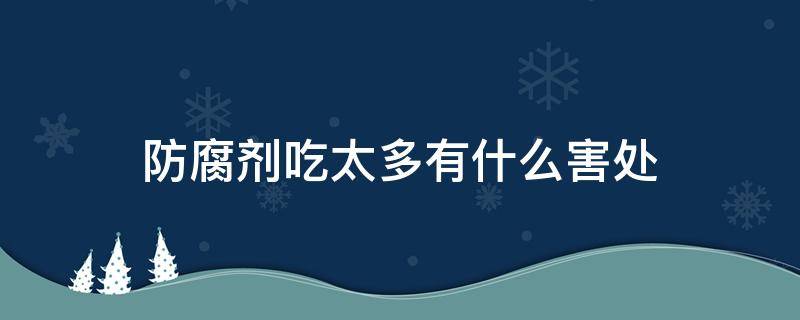 防腐剂吃太多有什么害处